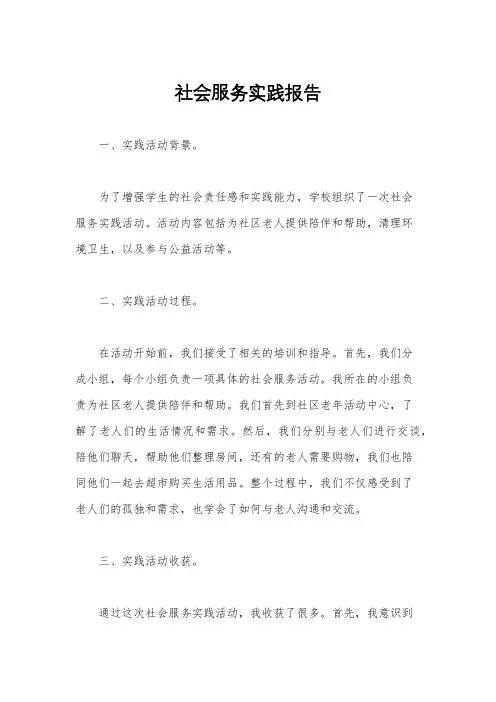 社会服务实践报告

一、实践活动背景。

为了增强学生的社会责任感和实践能力，学校组织了一次社会服务实践活动。活动内容包括为社区老人提供陪伴和帮助，清理环境卫生，以及参与公益活动等。

二、实践活动过程。

在活动开始前，我们接受了相关的培训和指导。首先，我们分成小组，每个小组负责一项具体的社会服务活动。我所在的小组负责为社区老人提供陪伴和帮助。我们首先到社区老年活动中心，了解了老人们的生活情况和需求。然后，我们分别与老人们进行交谈，陪他们聊天，帮助他们整理房间，还有的老人需要购物，我们也陪同他们一起去超市购买生活用品。整个过程中，我们不仅感受到了老人们的孤独和需求，也学会了如何与老人沟通和交流。

三、实践活动收获。

通过这次社会服务实践活动，我收获了很多。首先，我意识到